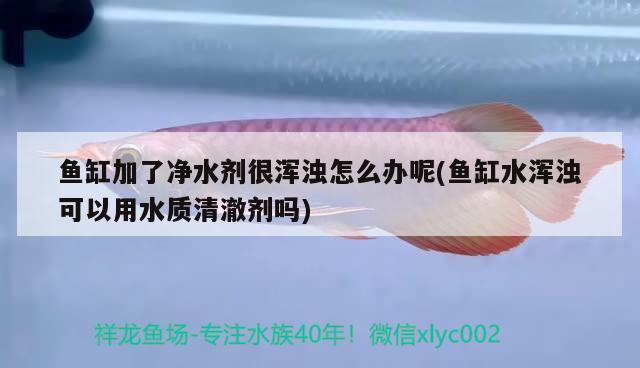 鱼缸加了净水剂很浑浊怎么办呢(鱼缸水浑浊可以用水质清澈剂吗)

祥龙鱼场-专注水族40年！微信xlyc002